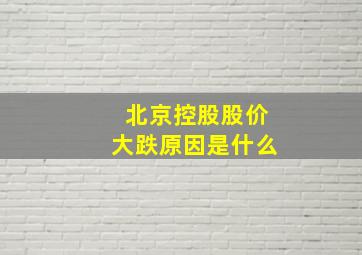 北京控股股价
大跌原因是什么